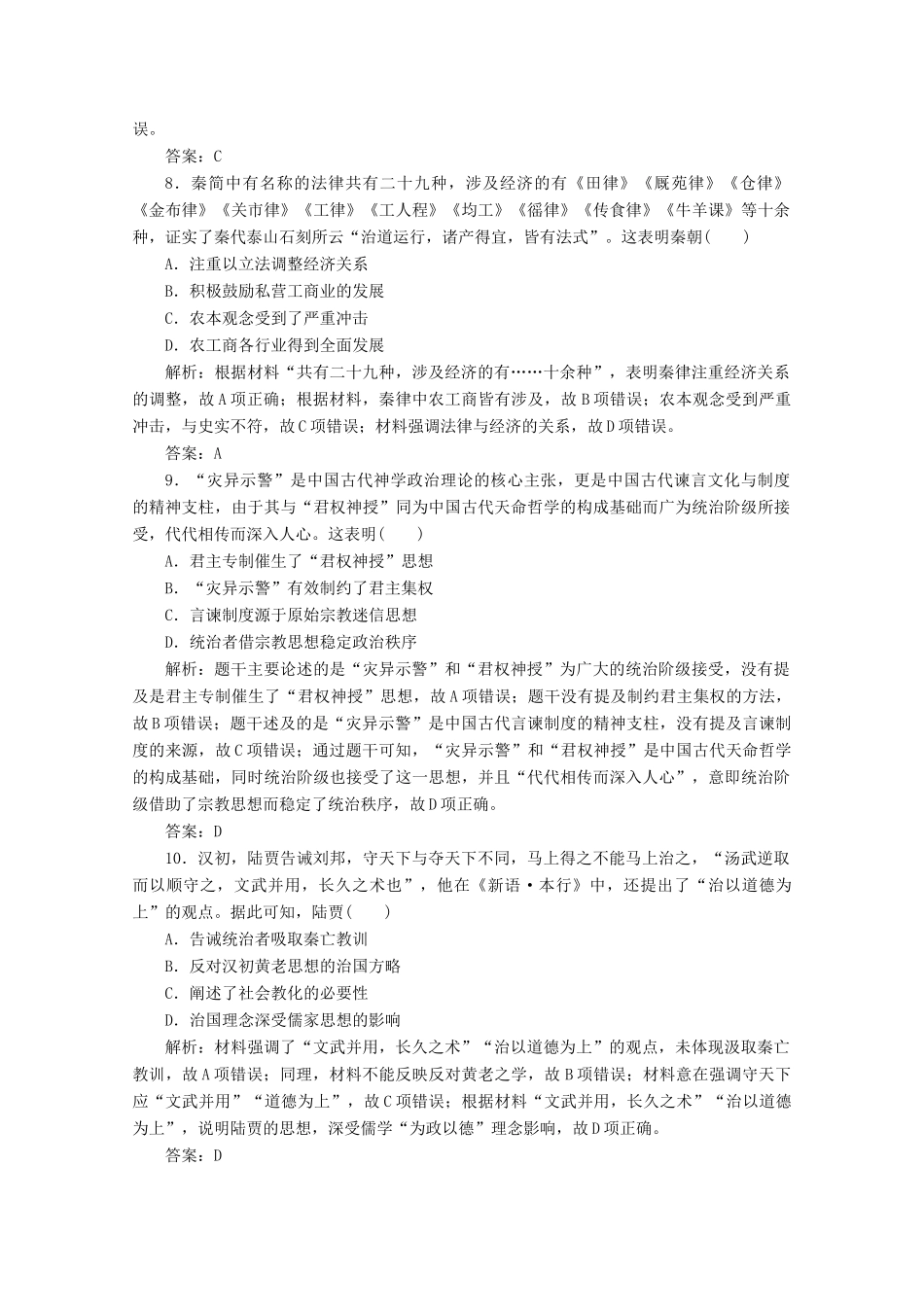 误。

答案：C

8．秦简中有名称的法律共有二十九种，涉及经济的有《田律》《厩苑律》《仓律》《金布律》《关市律》《工律》《工人程》《均工》《徭律》《传食律》《牛羊课》等十余种，证实了秦代泰山石刻所云“治道运行，诸产得宜，皆有法式”。这表明秦朝(　　)

A．注重以立法调整经济关系

B．积极鼓励私营工商业的发展

C．农本观念受到了严重冲击

D．农工商各行业得到全面发展

解析：根据材料“共有二十九种，涉及经济的有……十余种”，表明秦律注重经济关系的调整，故A项正确；根据材料，秦律中农工商皆有涉及，故B项错误；农本观念受到严重冲击，与史实不符，故C项错误；材料强调法律与经济的关系，故D项错误。

答案：A

9．“灾异示警”是中国古代神学政治理论的核心主张，更是中国古代谏言文化与制度的精神支柱，由于其与“君权神授”同为中国古代天命哲学的构成基础而广为统治阶级所接受，代代相传而深入人心。这表明(　　)

A．君主专制催生了“君权神授”思想

B．“灾异示警”有效制约了君主集权

C．言谏制度源于原始宗教迷信思想

D．统治者借宗教思想稳定政治秩序

解析：题干主要论述的是“灾异示警”和“君权神授”为广大的统治阶级接受，没有提及是君主专制催生了“君权神授”思想，故A项错误；题干没有提及制约君主集权的方法，故B项错误；题干述及的是“灾异示警”是中国古代言谏制度的精神支柱，没有提及言谏制度的来源，故C项错误；通过题干可知，“灾异示警”和“君权神授”是中国古代天命哲学的构成基础，同时统治阶级也接受了这一思想，并且“代代相传而深入人心”，意即统治阶级借助了宗教思想而稳定了统治秩序，故D项正确。

答案：D

10．汉初，陆贾告诫刘邦，守天下与夺天下不同，马上得之不能马上治之，“汤武逆取而以顺守之，文武并用，长久之术也”，他在《新语·本行》中，还提出了“治以道德为上”的观点。据此可知，陆贾(　　)

A．告诫统治者吸取秦亡教训

B．反对汉初黄老思想的治国方略

C．阐述了社会教化的必要性

D．治国理念深受儒家思想的影响

解析：材料强调了“文武并用，长久之术”“治以道德为上”的观点，未体现汲取秦亡教训，故A项错误；同理，材料不能反映反对黄老之学，故B项错误；材料意在强调守天下应“文武并用”“道德为上”，故C项错误；根据材料“文武并用，长久之术”“治以道德为上”，说明陆贾的思想，深受儒学“为政以德”理念影响，故D项正确。

答案：D